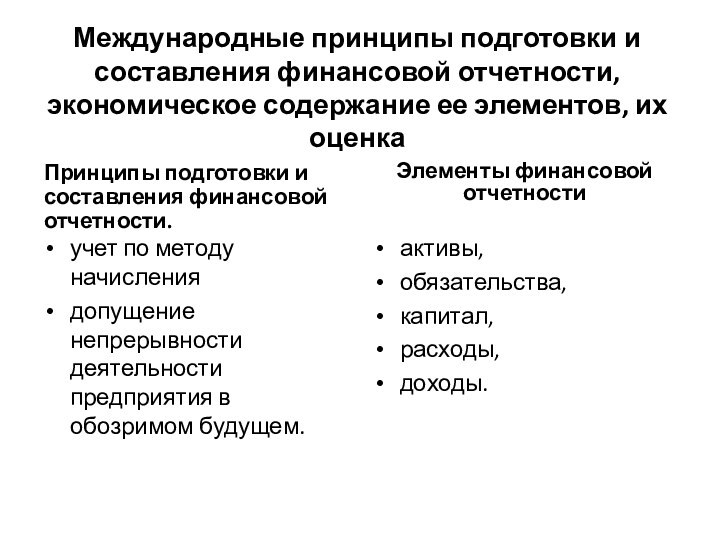 Международные принципы подготовки и составления финансовой отчетности, экономическое содержание ее элементов, их оценка

Принципы подготовки и составления финансовой отчетности.

• учет по методу начисления
• допущение непрерывности деятельности предприятия в обозримом будущем.

Элементы финансовой отчетности

• активы,
• обязательства,
• капитал,
• расходы,
• доходы.